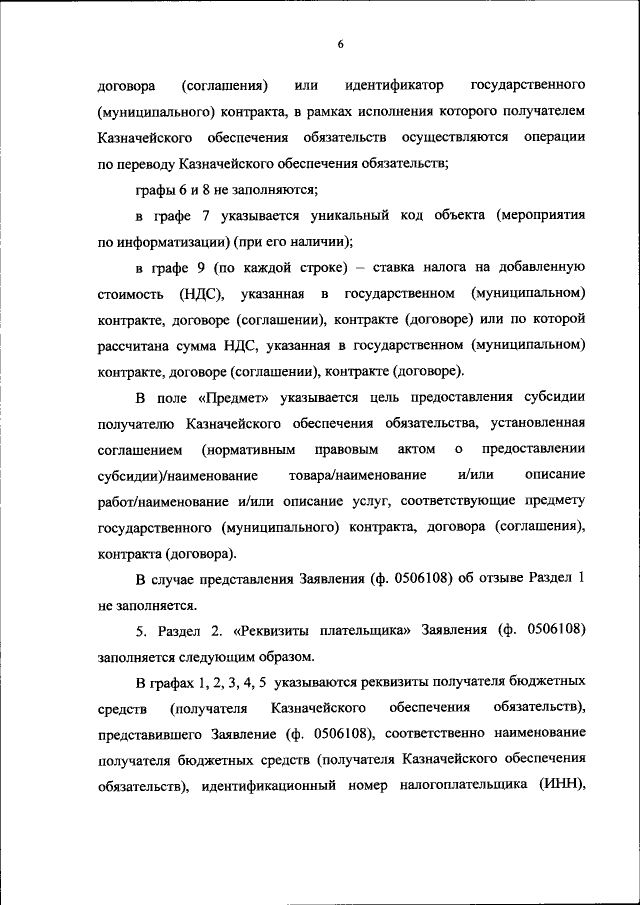 6

договора (соглашения) или идентификатор государственного (муниципального) контракта, в рамках исполнения которого получателем Казначейского обеспечения обязательств осуществляются операции по переводу Казначейского обеспечения обязательств;

графы 6 и 8 не заполняются;

в графе 7 указывается уникальный код объекта (мероприятия по информатизации) (при его наличии);

в графе 9 (по каждой строке) – ставка налога на добавленную стоимость (НДС), указанная в государственном (муниципальном) контракте, договоре (соглашении), контракте (договоре) или по которой рассчитана сумма НДС, указанная в государственном (муниципальном) контракте, договоре (соглашении), контракте (договоре).

В поле «Предмет» указывается цель предоставления субсидии получателю Казначейского обеспечения обязательства, установленная соглашением (нормативным правовым актом о предоставлении субсидии)/наименование товара/наименование и/или описание работ/наименование и/или описание услуг, соответствующие предмету государственного (муниципального) контракта, договора (соглашения), контракта (договора).

В случае представления Заявления (ф. 0506108) об отзыве Раздел 1 не заполняется.

5. Раздел 2. «Реквизиты плательщика» Заявления (ф. 0506108) заполняется следующим образом.

В графах 1, 2, 3, 4, 5 указываются реквизиты получателя бюджетных средств (получателя Казначейского обеспечения обязательств), представившего Заявление (ф. 0506108), соответственно наименование получателя бюджетных средств (получателя Казначейского обеспечения обязательств), идентификационный номер налогоплательщика (ИНН),